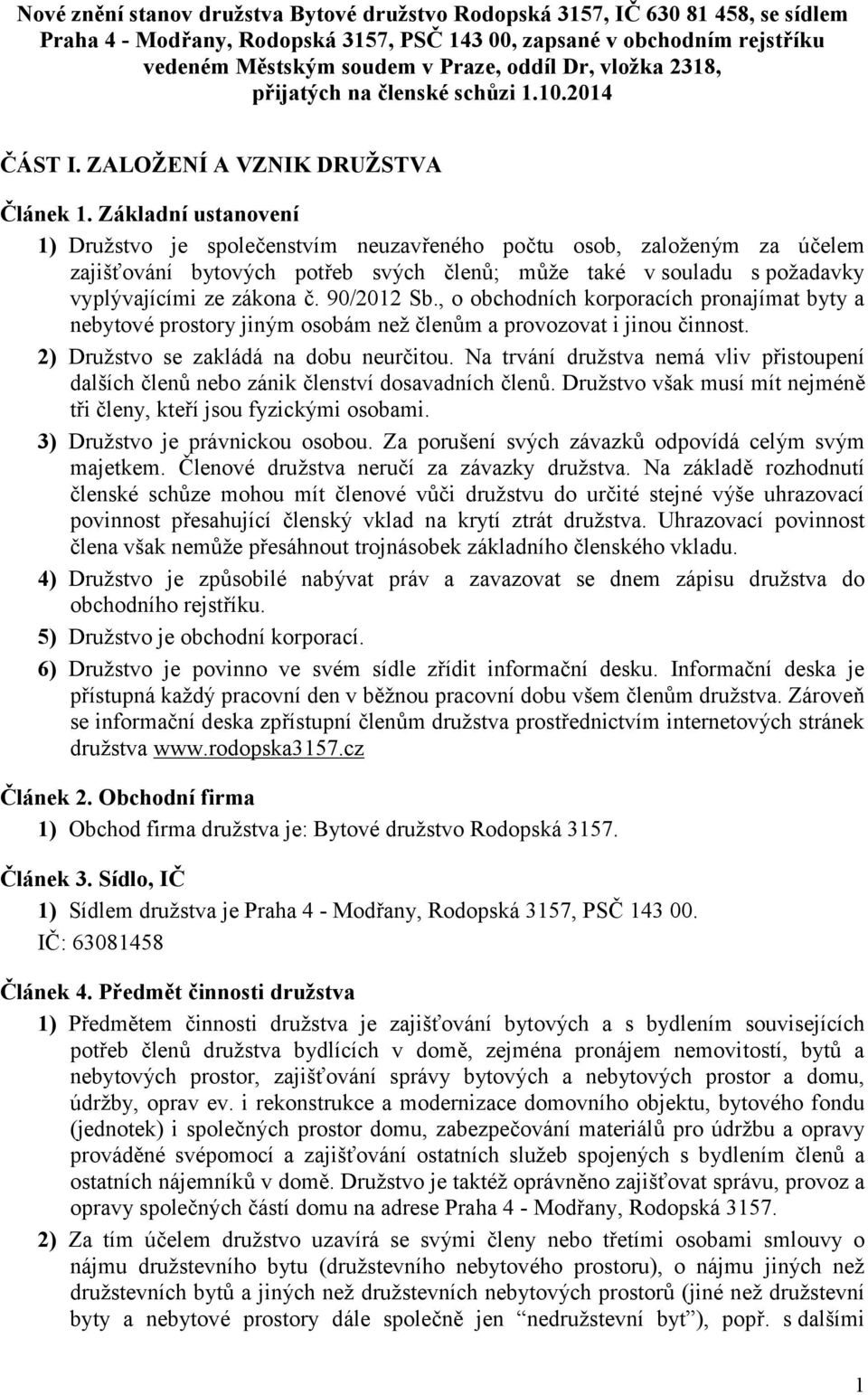 Nové znění stanov družstva Bytové družstvo Rodopská 3157, IČ 630 81 458, se sídlem Praha 4 - Modřany, Rodopská 3157, PSČ 143 00, zapsané v obchodním rejstříku vedeném Městským soudem v Praze, oddíl Dr, vložka 2318, přijatých na členské schůzi 1.10.2014

ČÁST I. ZALOŽENÍ A VZNIK DRUŽSTVA

Článek 1. Základní ustanovení

1) Družstvo je společenstvím neuzavřeného počtu osob, založeným za účelem zajišťování bytových potřeb svých členů; může také v souladu s požadavky vyplývajícími ze zákona č. 90/2012 Sb., o obchodních korporacích pronajímat byty a nebytové prostory jiným osobám než členům a provozovat i jinou činnost.

2) Družstvo se zakládá na dobu neurčitou. Na trvání družstva nemá vliv přistoupení dalších členů nebo zánik členství dosavadních členů. Družstvo však musí mít nejméně tři členy, kteří jsou fyzickými osobami.

3) Družstvo je právnickou osobou. Za porušení svých závazků odpovídá celým svým majetkem. Členové družstva neručí za závazky družstva. Na základě rozhodnutí členské schůze mohou mít členové vůči družstvu do určité stejné výše uhrazovací povinnost přesahující členský vklad na krytí ztrát družstva. Uhrazovací povinnost člena však nemůže přesáhnout trojnásobek základního členského vkladu.

4) Družstvo je způsobilé nabývat práv a zavazovat se dnem zápisu družstva do obchodního rejstříku.

5) Družstvo je obchodní korporací.

6) Družstvo je povinno ve svém sídle zřídit informační desku. Informační deska je přístupná každý pracovní den v běžnou pracovní dobu všem členům družstva. Zároveň se informační deska zpřístupní členům družstva prostřednictvím internetových stránek družstva www.rodopska3157.cz

Článek 2. Obchodní firma

1) Obchod firma družstva je: Bytové družstvo Rodopská 3157.

Článek 3. Sídlo, IČ

1) Sídlem družstva je Praha 4 - Modřany, Rodopská 3157, PSČ 143 00.
IČ: 63081458

Článek 4. Předmět činnosti družstva

1) Předmětem činnosti družstva je zajišťování bytových a s bydlením souvisejících potřeb členů družstva bydlících v domě, zejména pronájem nemovitostí, bytů a nebytových prostor, zajišťování správy bytových a nebytových prostor a domu, údržby, oprav ev. i rekonstrukce a modernizace domovního objektu, bytového fondu (jednotek) i společných prostor domu, zabezpečování materiálů pro údržbu a opravy prováděné svépomocí a zajišťování ostatních služeb spojených s bydlením členů a ostatních nájemníků v domě. Družstvo je taktéž oprávněno zajišťovat správu, provoz a opravy společných částí domu na adrese Praha 4 - Modřany, Rodopská 3157.

2) Za tím účelem družstvo uzavírá se svými členy nebo třetími osobami smlouvy o nájmu družstevního bytu (družstevního nebytového prostoru), o nájmu jiných než družstevních bytů a jiných než družstevních nebytových prostorů (jiné než družstevní byty a nebytové prostory dále společně jen “nedružstevní byt”), popř. s dalšími

1